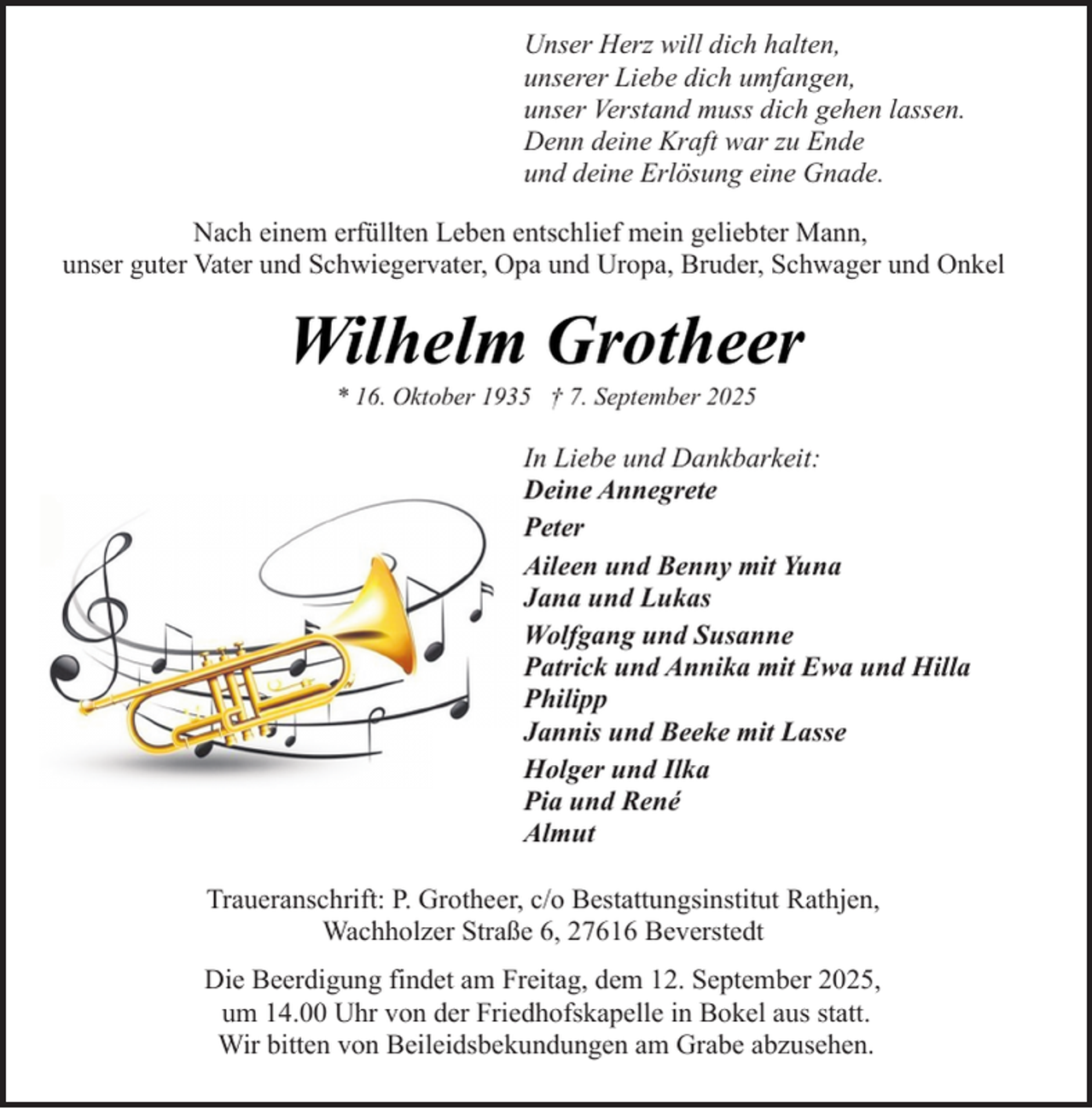 Unser Herz will dich halten,
unserer Liebe dich umfangen,
unser Verstand muss dich gehen lassen.
Denn deine Kraft war zu Ende
und deine Erlösung eine Gnade.

Nach einem erfüllten Leben entschlief mein geliebter Mann, unser guter Vater und Schwiegervater, Opa und Uropa, Bruder, Schwager und Onkel

Wilhelm Grotheer

* 16. Oktober 1935 † 7. September 2025

In Liebe und Dankbarkeit:
Deine Annegrete

Peter

Aileen und Benny mit Yuna
Jana und Lukas

Wolfgang und Susanne
Patrick und Annika mit Ewa und Hilla
Philipp
Jannis und Beeke mit Lasse

Holger und Ilka
Pia und René
Almut

Traueranschrift: P. Grotheer, c/o Bestattungsinstitut Rathjen,
Wachholzer Straße 6, 27616 Beverstedt

Die Beerdigung findet am Freitag, dem 12. September 2025, um 14.00 Uhr von der Friedhofskapelle in Bokel aus statt. Wir bitten von Beileidsbekundungen am Grabe abzusehen.